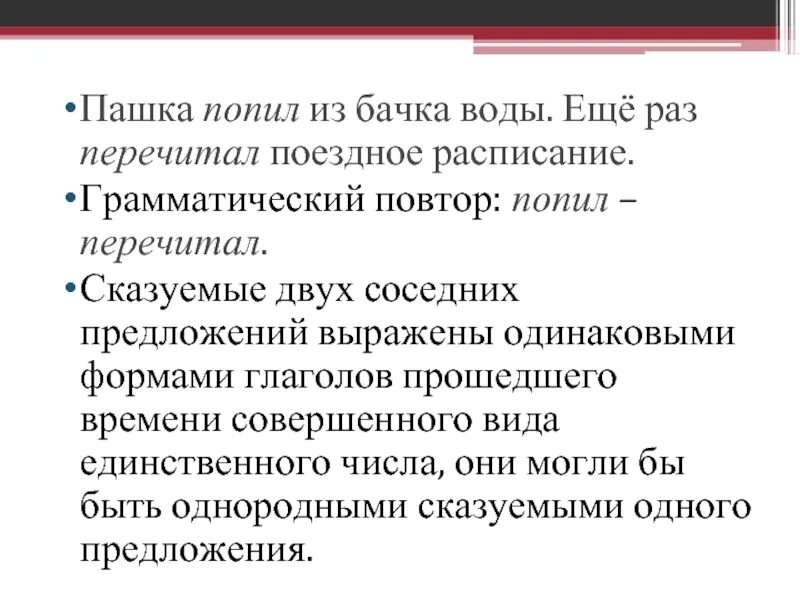 • Пашка попил из бачка воды. Ещё раз перечитал поездное расписание.

• Грамматический повтор: попил – перечитал.

• Сказуемые двух соседних предложений выражены одинаковыми формами глаголов прошедшего времени совершенного вида единственного числа, они могли бы быть однородными сказуемыми одного предложения.